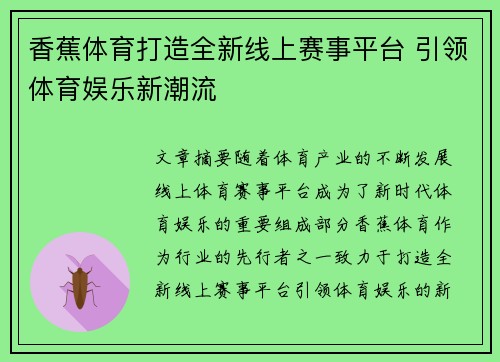 香蕉体育打造全新线上赛事平台 引领体育娱乐新潮流

文章摘要随着体育产业的不断发展线上体育赛事平台成为了新时代体育娱乐的重要组成部分香蕉体育作为行业的先行者之一致力于打造全新线上赛事平台引领体育娱乐的新